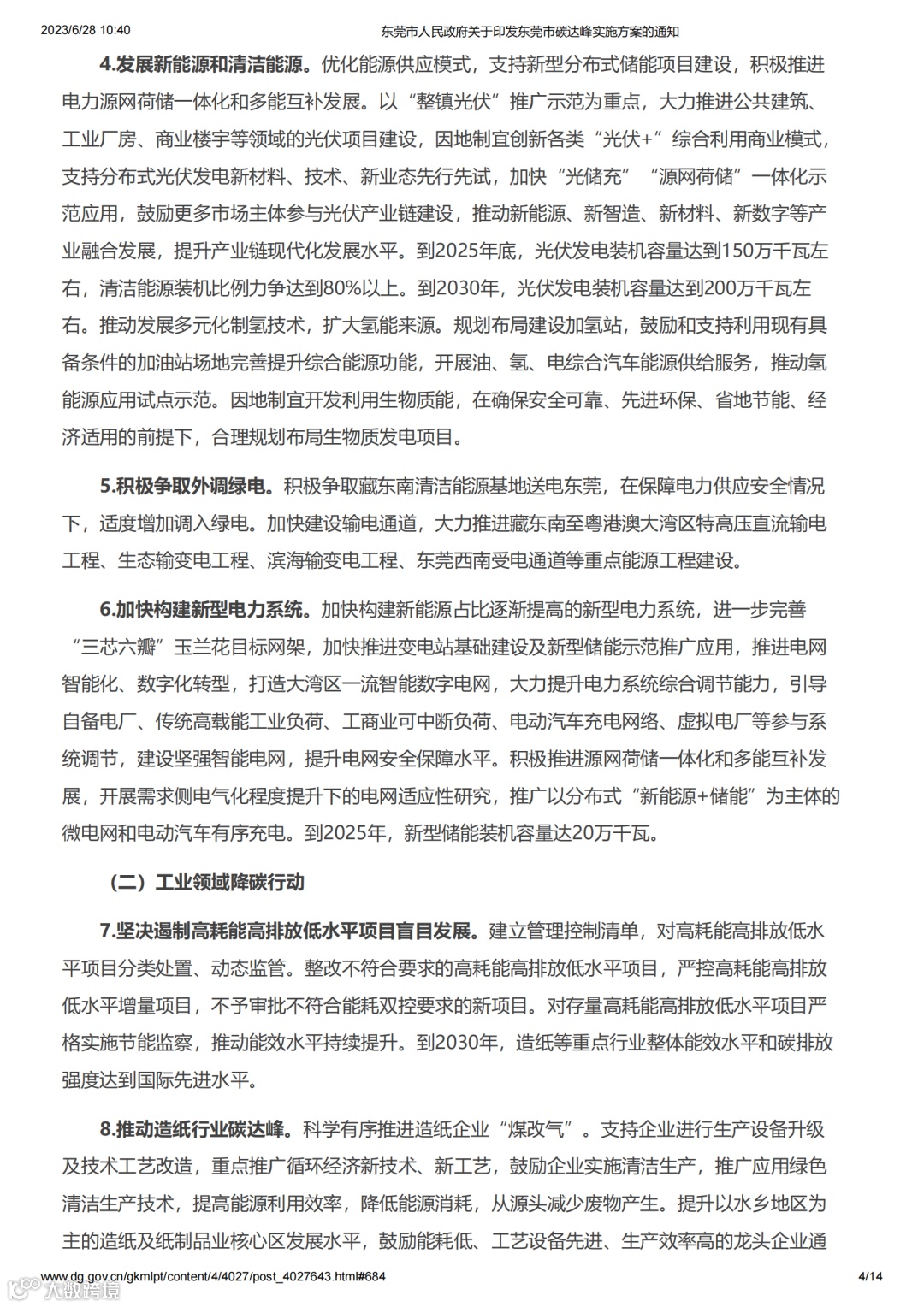 2023/6/28 10:40 东莞市人民政府关于印发东莞市碳达峰实施方案的通知

4.发展新能源和清洁能源。优化能源供应模式，支持新型分布式储能项目建设，积极推进电力源网荷储一体化和多能互补发展。以“整镇光伏”推广示范为重点，大力推进公共建筑、工业厂房、商业楼宇等领域的光伏项目建设，因地制宜创新各类“光伏+”综合利用商业模式，支持分布式光伏发电新材料、技术、新业态先行先试，加快“光储充”“源网荷储”一体化示范应用，鼓励更多市场主体参与光伏产业链建设，推动新能源、新智造、新材料、新数字等产业融合发展，提升产业链现代化发展水平。到2025年底，光伏发电装机容量达到150万千瓦左右，清洁能源装机比例力争达到80%以上。到2030年，光伏发电装机容量达到200万千瓦左右。推动发展多元化制氢技术，扩大氢能来源。规划布局建设加氢站，鼓励和支持利用现有具备条件的加油站场地完善提升综合能源功能，开展油、氢、电综合汽车能源供给服务，推动氢能源应用试点示范。因地制宜开发利用生物质能，在确保安全可靠、先进环保、省地节能、经济适用的前提下，合理规划布局生物质发电项目。

5.积极争取外调绿电。积极争取藏东南清洁能源基地送电东莞，在保障电力供应安全情况下，适度增加调入绿电。加快建设输电通道，大力推进藏东南至粤港澳大湾区特高压直流输电工程、生态输变电工程、滨海输变电工程、东莞西南受电通道等重点能源工程建设。

6.加快构建新型电力系统。加快构建新能源占比逐渐提高的新型电力系统，进一步完善“三芯六瓣”玉兰花目标网架，加快推进变电站基础建设及新型储能示范推广应用，推进电网智能化、数字化转型，打造大湾区一流智能数字电网，大力提升电力系统综合调节能力，引导自备电厂、传统高载能工业负荷、工商业可中断负荷、电动汽车充电网络、虚拟电厂等参与系统调节，建设坚强智能电网，提升电网安全保障水平。积极推进源网荷储一体化和多能互补发展，开展需求侧电气化程度提升下的电网适应性研究，推广以分布式“新能源+储能”为主体的微电网和电动汽车有序充电。到2025年，新型储能装机容量达20万千瓦。

（二）工业领域降碳行动

7.坚决遏制高耗能高排放低水平项目盲目发展。建立管理控制清单，对高耗能高排放低水平项目分类处置、动态监管。整改不符合要求的高耗能高排放低水平项目，严控高耗能高排放低水平增量项目，不予审批不符合能耗双控要求的新项目。对存量高耗能高排放低水平项目严格实施节能监察，推动能效水平持续提升。到2030年，造纸等重点行业整体能效水平和碳排放强度达到国际先进水平。

8.推动造纸行业碳达峰。科学有序推进造纸企业“煤改气”。支持企业进行生产设备升级及技术工艺改造，重点推广循环经济新技术、新工艺，鼓励企业实施清洁生产，推广应用绿色清洁生产技术，提高能源利用效率，降低能源消耗，从源头减少废物产生。提升以水乡地区为主的造纸及纸制品业核心区发展水平，鼓励能耗低、工艺设备先进、生产效率高的龙头企业通

www.dg.gov.cn/gkmlpt/content/4/4027/post_4027643.html#684 4/14
大数跨境